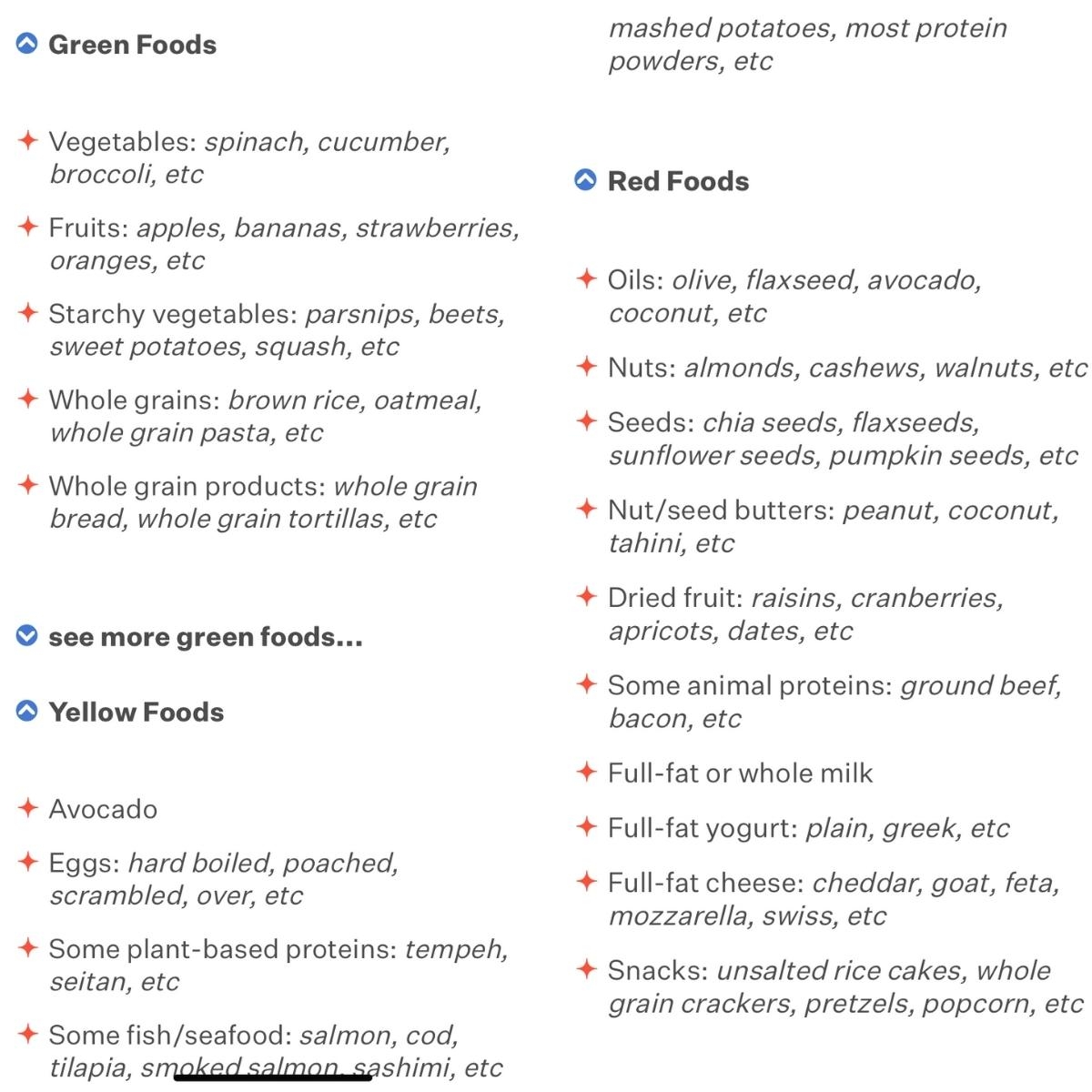 Green Foods

Vegetables: spinach, cucumber, broccoli, etc

Fruits: apples, bananas, strawberries, oranges, etc

Starchy vegetables: parsnips, beets, sweet potatoes, squash, etc

Whole grains: brown rice, oatmeal, whole grain pasta, etc

Whole grain products: whole grain bread, whole grain tortillas, etc

see more green foods...

Yellow Foods

Avocado

Eggs: hard boiled, poached, scrambled, over, etc

Some plant-based proteins: tempeh, seitan, etc

Some fish/seafood: salmon, cod, tilapia, smoked salmon, sashimi, etc

mashed potatoes, most protein powders, etc

Red Foods

Oils: olive, flaxseed, avocado, coconut, etc

Nuts: almonds, cashews, walnuts, etc

Seeds: chia seeds, flaxseeds, sunflower seeds, pumpkin seeds, etc

Nut/seed butters: peanut, coconut, tahini, etc

Dried fruit: raisins, cranberries, apricots, dates, etc

Some animal proteins: ground beef, bacon, etc

Full-fat or whole milk

Full-fat yogurt: plain, greek, etc

Full-fat cheese: cheddar, goat, feta, mozzarella, swiss, etc

Snacks: unsalted rice cakes, whole grain crackers, pretzels, popcorn, etc